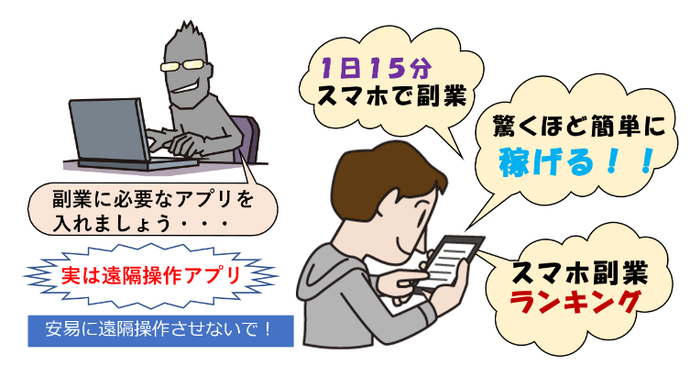 副業に必要なアプリを入れましょう・・・

実は遠隔操作アプリ

安易に遠隔操作させないで！

1日15分
スマホで副業

驚くほど簡単に
稼げる！！

スマホ副業
ランキング